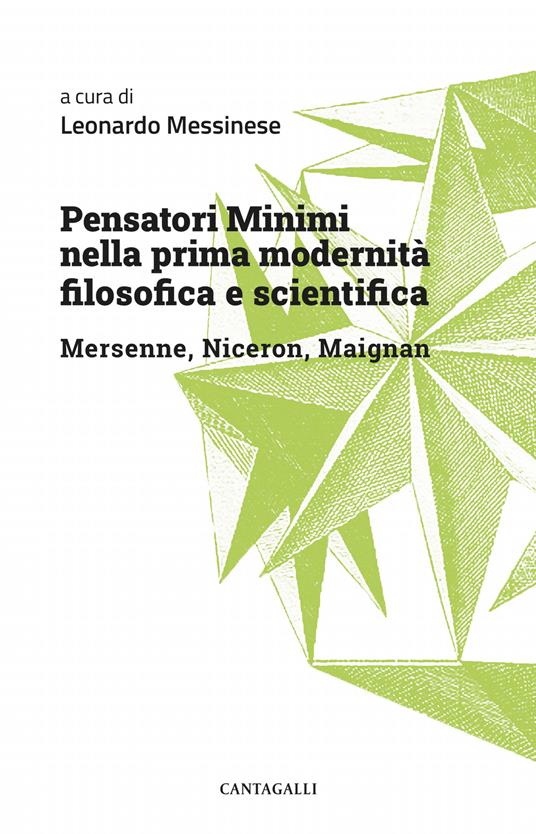 a cura di
Leonardo Messinese

Pensatori Minimi nella prima modernità filosofica e scientifica

Mersenne, Niceron, Maignan

CANTAGALLI